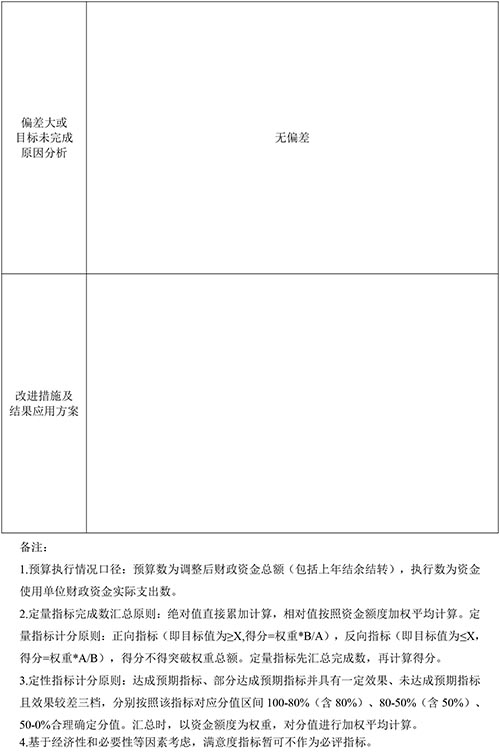 | 偏差大或目标未完成原因分析 | 无偏差 |
|---|---|
| 改进措施及结果应用方案 | |

备注：

1.预算执行情况口径：预算数为调整后财政资金总额（包括上年结余结转），执行数为资金使用单位财政资金实际支出数。

2.定量指标完成数汇总原则：绝对值直接累加计算，相对值按照资金额度加权平均计算。定量指标计分原则：正向指标（即目标值为≥X,得分=权重*B/A），反向指标（即目标值为≤X,得分=权重*A/B），得分不得突破权重总额。定量指标先汇总完成数，再计算得分。

3.定性指标计分原则：达成预期指标、部分达成预期指标并具有一定效果、未达成预期指标且效果较差三档，分别按照该指标对应分值区间 100-80%（含 80%）、80-50%（含 50%）、50-0%合理确定分值。汇总时，以资金额度为权重，对分值进行加权平均计算。

4.基于经济性和必要性等因素考虑，满意度指标暂可不作为必评指标。